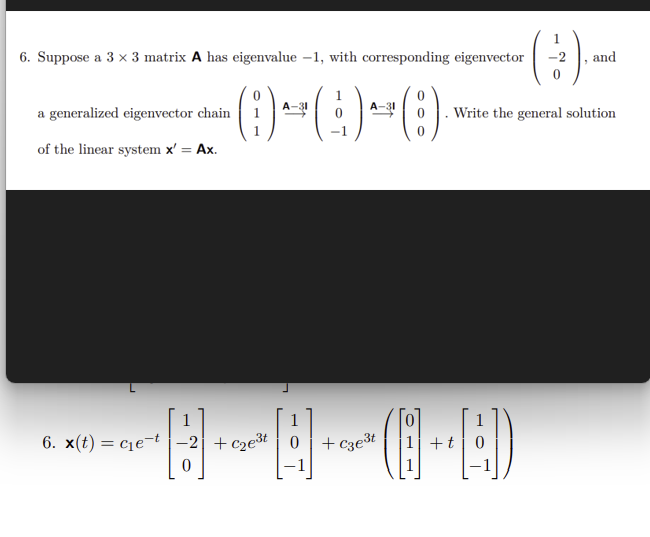 6. Suppose a $3 \times 3$ matrix $\mathbf{A}$ has eigenvalue $-1$, with corresponding eigenvector $\begin{pmatrix} 1 \\ -2 \\ 0 \end{pmatrix}$, and a generalized eigenvector chain $\begin{pmatrix} 0 \\ 1 \\ 1 \end{pmatrix} \xrightarrow{\mathbf{A}-3\mathbf{I}} \begin{pmatrix} 1 \\ 0 \\ -1 \end{pmatrix} \xrightarrow{\mathbf{A}-3\mathbf{I}} \begin{pmatrix} 0 \\ 0 \\ 0 \end{pmatrix}$. Write the general solution of the linear system $\mathbf{x}' = \mathbf{A}\mathbf{x}$.

6. $\mathbf{x}(t) = c_1 e^{-t} \begin{bmatrix} 1 \\ -2 \\ 0 \end{bmatrix} + c_2 e^{3t} \begin{bmatrix} 1 \\ 0 \\ -1 \end{bmatrix} + c_3 e^{3t} \left( \begin{bmatrix} 0 \\ 1 \\ 1 \end{bmatrix} + t \begin{bmatrix} 1 \\ 0 \\ -1 \end{bmatrix} \right)$